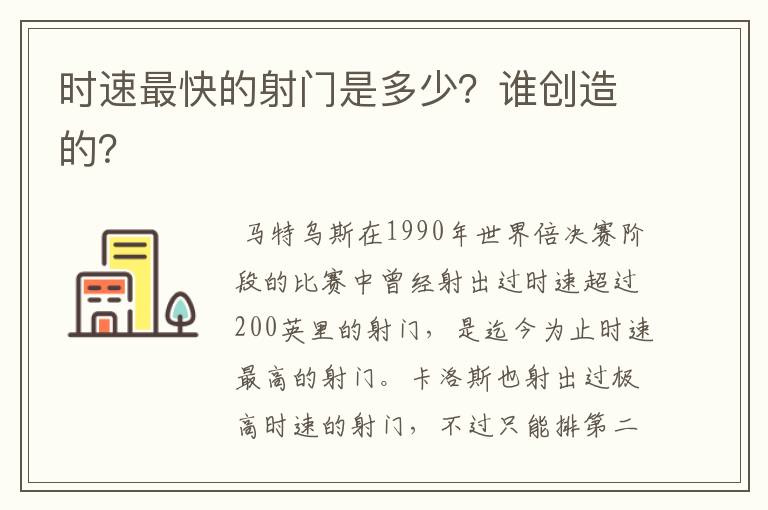 时速最快的射门是多少？谁创造的？

马特乌斯在1990年世界倍决赛阶段的比赛中曾经射出过时速超过200英里的射门，是迄今为止时速最高的射门。卡洛斯也射出过极高时速的射门，不过只能排第二